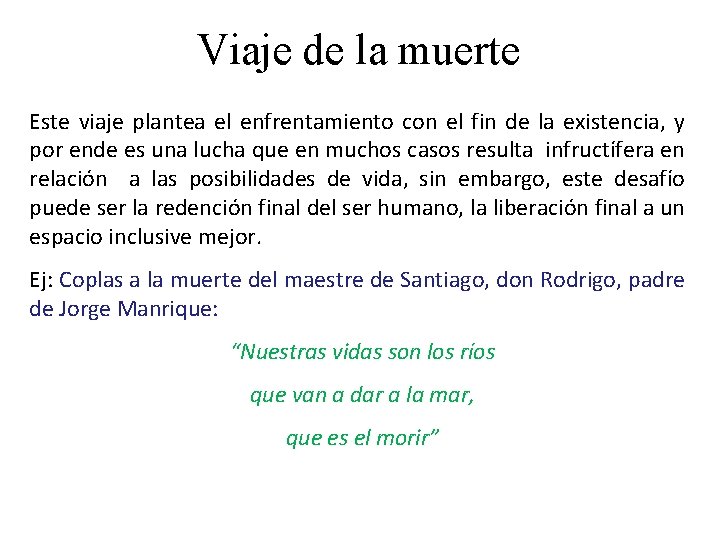 Viaje de la muerte

Este viaje plantea el enfrentamiento con el fin de la existencia, y por ende es una lucha que en muchos casos resulta infructífera en relación a las posibilidades de vida, sin embargo, este desafío puede ser la redención final del ser humano, la liberación final a un espacio inclusive mejor.

Ej: Coplas a la muerte del maestre de Santiago, don Rodrigo, padre de Jorge Manrique:

"Nuestras vidas son los ríos
que van a dar a la mar,
que es el morir"